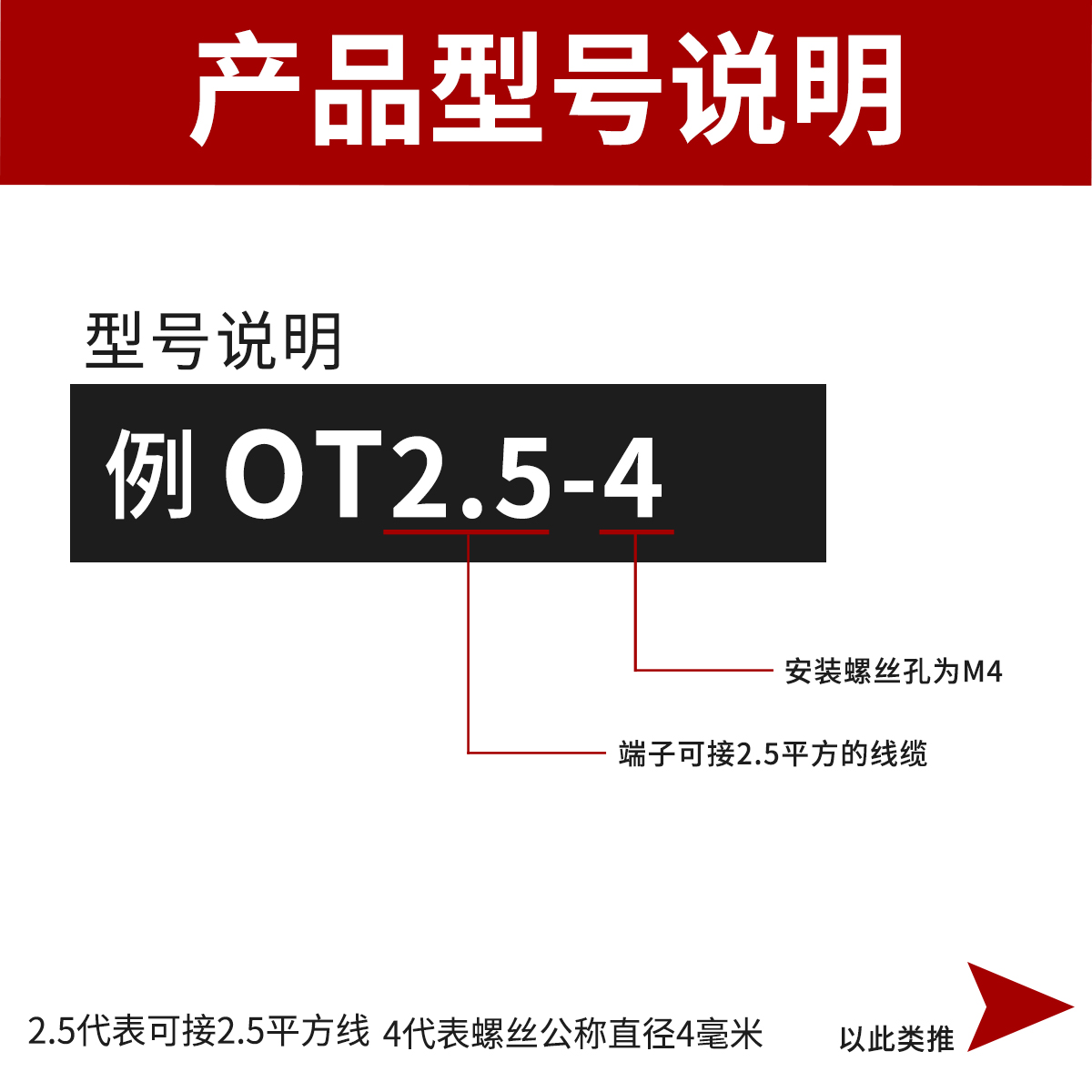 产品型号说明

型号说明

例 OT2.5-4

安装螺丝孔为M4

端子可接2.5平方的线缆

2.5代表可接2.5平方线 4代表螺丝公称直径4毫米

以此类推